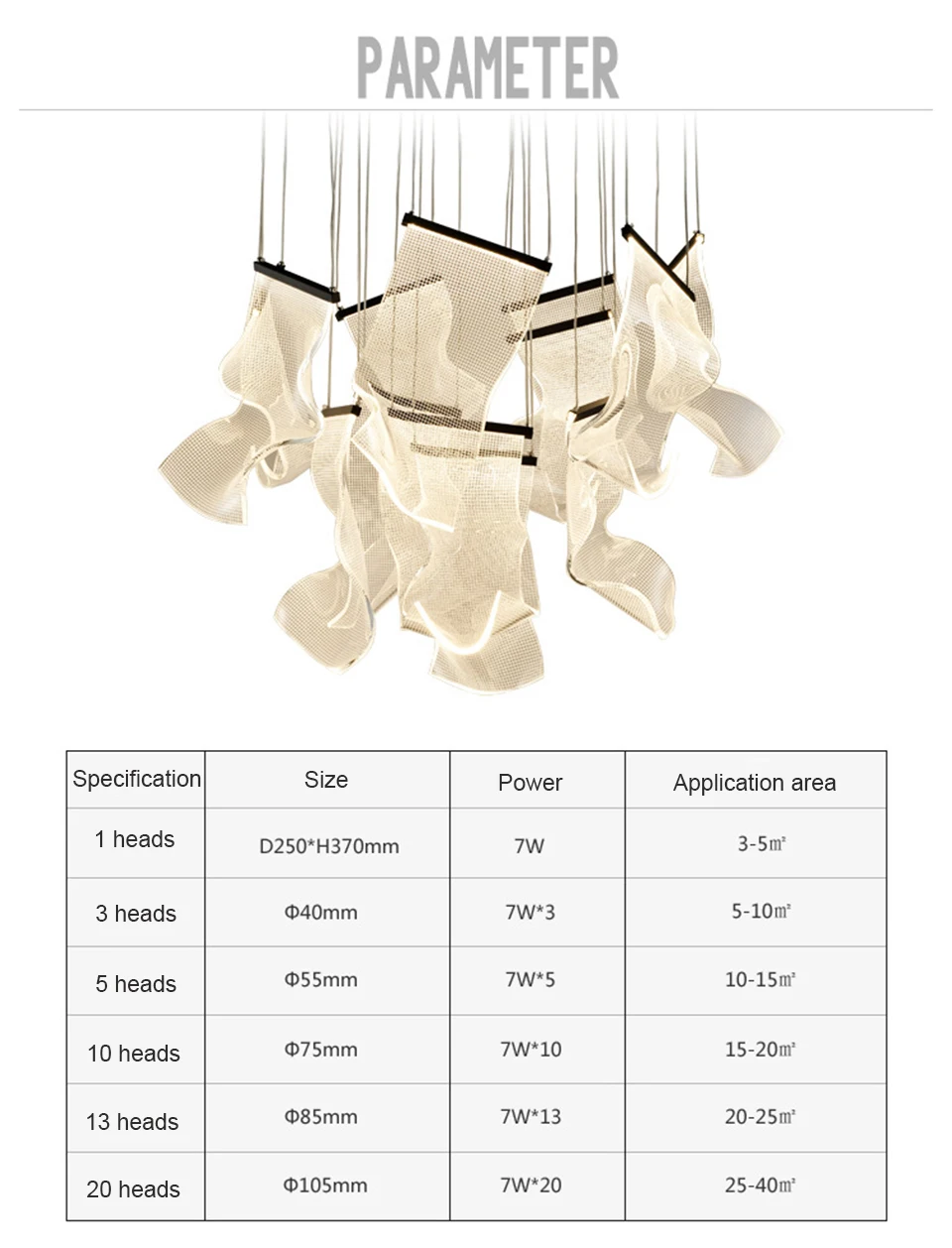 PARAMETER

| Specification | Size | Power | Application area |
|---|---|---|---|
| 1 heads | D250*H370mm | 7W | 3-5㎡ |
| 3 heads | Φ40mm | 7W*3 | 5-10㎡ |
| 5 heads | Φ55mm | 7W*5 | 10-15㎡ |
| 10 heads | Φ75mm | 7W*10 | 15-20㎡ |
| 13 heads | Φ85mm | 7W*13 | 20-25㎡ |
| 20 heads | Φ105mm | 7W*20 | 25-40㎡ |